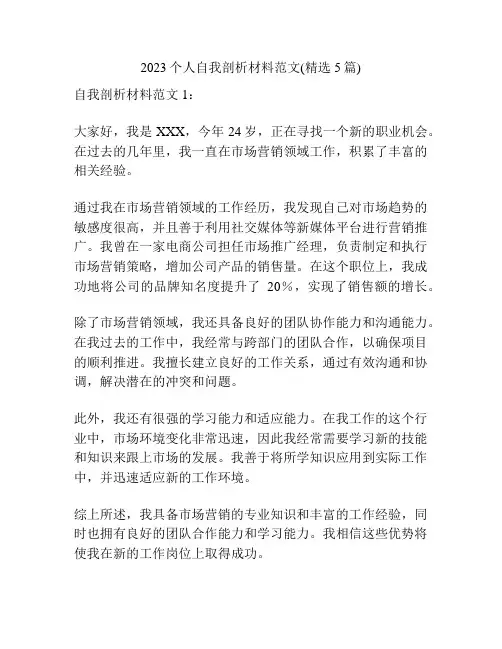 2023 个人自我剖析材料范文(精选 5 篇)

自我剖析材料范文 1：

大家好，我是 XXX，今年 24 岁，正在寻找一个新的职业机会。在过去的几年里，我一直在市场营销领域工作，积累了丰富的相关经验。

通过我在市场营销领域的工作经历，我发现自己对市场趋势的敏感度很高，并且善于利用社交媒体等新媒体平台进行营销推广。我曾在一家电商公司担任市场推广经理，负责制定和执行市场营销策略，增加公司产品的销售量。在这个职位上，我成功地将公司的品牌知名度提升了 20%，实现了销售额的增长。

除了市场营销领域，我还具备良好的团队协作能力和沟通能力。在我过去的工作中，我经常与跨部门的团队合作，以确保项目的顺利推进。我擅长建立良好的工作关系，通过有效沟通和协调，解决潜在的冲突和问题。

此外，我还有很强的学习能力和适应能力。在我工作的这个行业中，市场环境变化非常迅速，因此我经常需要学习新的技能和知识来跟上市场的发展。我善于将所学知识应用到实际工作中，并迅速适应新的工作环境。

综上所述，我具备市场营销的专业知识和丰富的工作经验，同时也拥有良好的团队合作能力和学习能力。我相信这些优势将使我在新的工作岗位上取得成功。